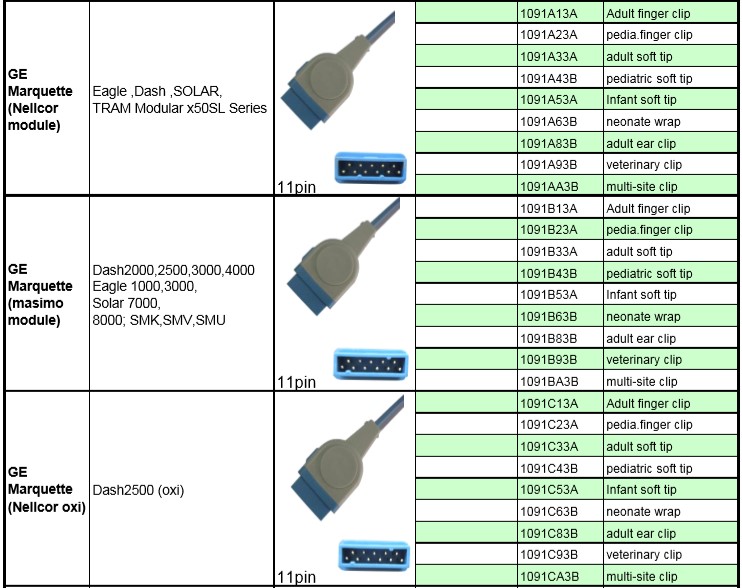 | | | | | | |
|---|---|---|---|---|---|
| GE Marquette (Nellcor module) | Eagle ,Dash ,SOLAR, TRAM Modular x50SL Series | 11pin | | 1091A13A | Adult finger clip |
| | | | | 1091A23A | pedia.finger clip |
| | | | | 1091A33A | adult soft tip |
| | | | | 1091A43B | pediatric soft tip |
| | | | | 1091A53A | Infant soft tip |
| | | | | 1091A63B | neonate wrap |
| | | | | 1091A83B | adult ear clip |
| | | | | 1091A93B | veterinary clip |
| | | | | 1091AA3B | multi-site clip |
| GE Marquette (masimo module) | Dash2000,2500,3000,4000 Eagle 1000,3000, Solar 7000, 8000; SMK,SMV,SMU | 11pin | | 1091B13A | Adult finger clip |
| | | | | 1091B23A | pedia.finger clip |
| | | | | 1091B33A | adult soft tip |
| | | | | 1091B43B | pediatric soft tip |
| | | | | 1091B53A | Infant soft tip |
| | | | | 1091B63B | neonate wrap |
| | | | | 1091B83B | adult ear clip |
| | | | | 1091B93B | veterinary clip |
| | | | | 1091BA3B | multi-site clip |
| GE Marquette (Nellcor oxi) | Dash2500 (oxi) | 11pin | | 1091C13A | Adult finger clip |
| | | | | 1091C23A | pedia.finger clip |
| | | | | 1091C33A | adult soft tip |
| | | | | 1091C43B | pediatric soft tip |
| | | | | 1091C53A | Infant soft tip |
| | | | | 1091C63B | neonate wrap |
| | | | | 1091C83B | adult ear clip |
| | | | | 1091C93B | veterinary clip |
| | | | | 1091CA3B | multi-site clip |